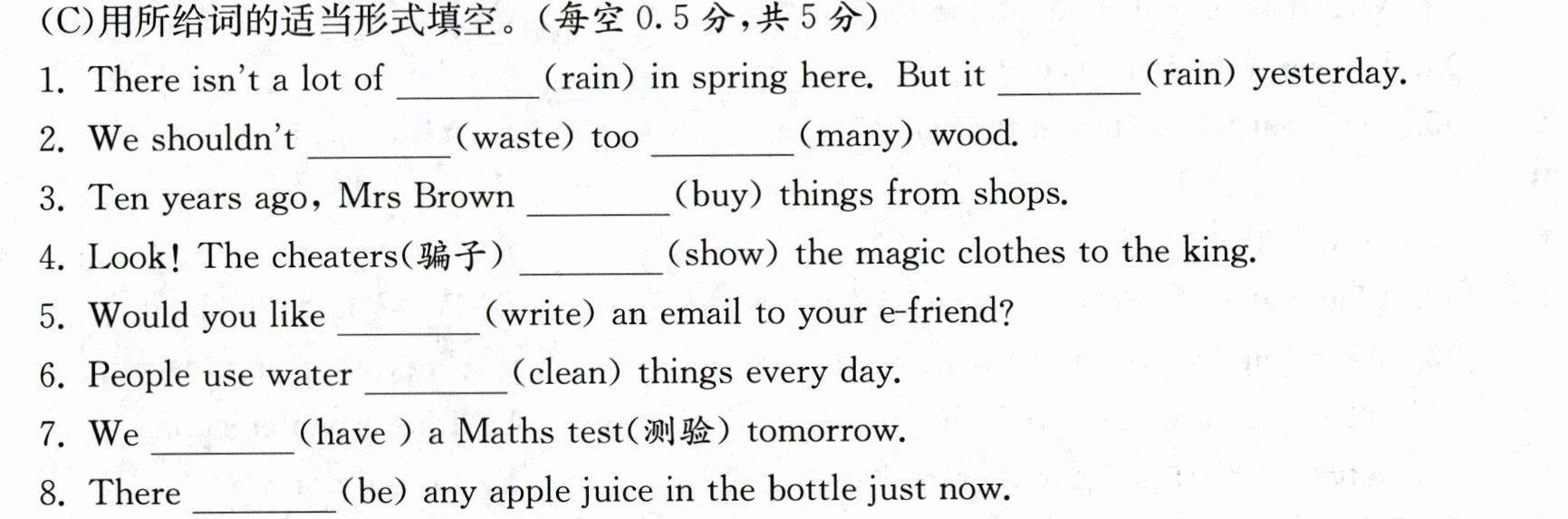 (C)用所给词的适当形式填空。(每空0.5分,共5分)

1. There isn't a lot of ____(rain) in spring here. But it ____(rain) yesterday.

2. We shouldn't ____(waste) too ____(many) wood.

3. Ten years ago, Mrs Brown ____(buy) things from shops.

4. Look! The cheaters(骗子) ____(show) the magic clothes to the king.

5. Would you like ____(write) an email to your e-friend?

6. People use water ____(clean) things every day.

7. We ____(have ) a Maths test(测验) tomorrow.

8. There ____(be) any apple juice in the bottle just now.